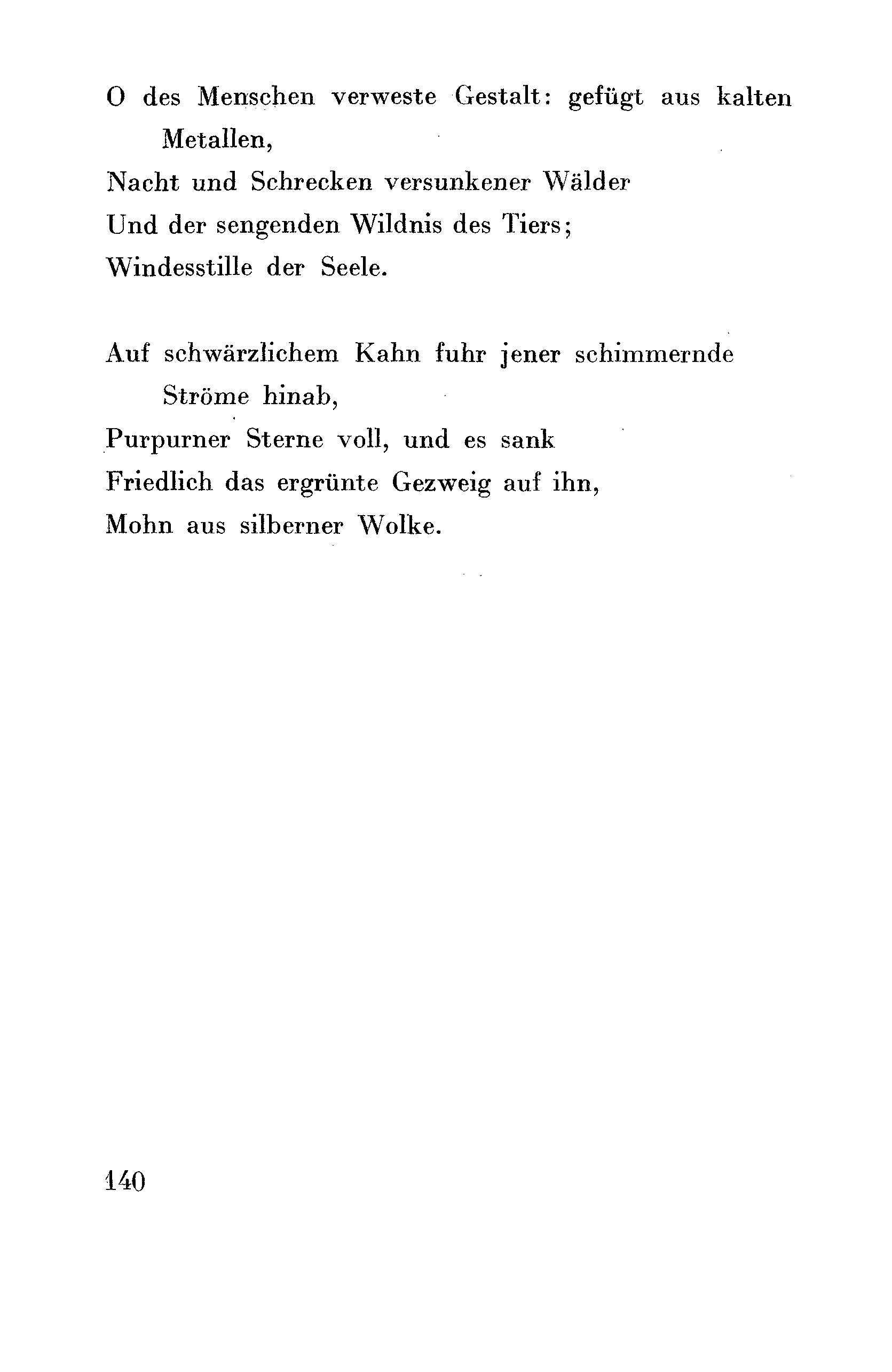 O des Menschen verweste Gestalt: gefügt aus kalten Metallen,
Nacht und Schrecken versunkener Wälder
Und der sengenden Wildnis des Tiers;
Windesstille der Seele.

Auf schwärzlichem Kahn fuhr jener schimmernde Ströme hinab,
Purpurner Sterne voll, und es sank
Friedlich das ergrünte Gezweig auf ihn,
Mohn aus silberner Wolke.

140